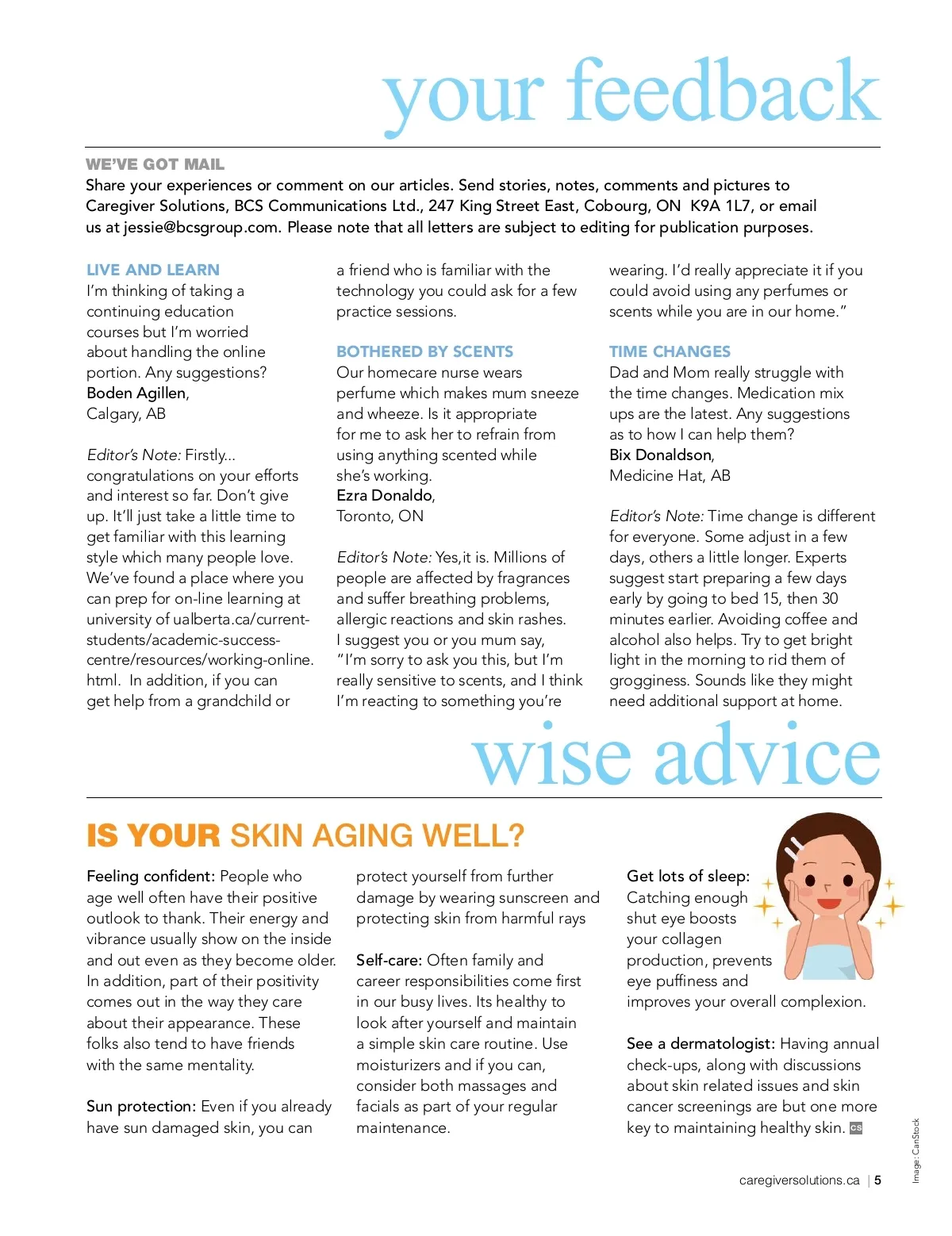 your feedback

WE'VE GOT MAIL
Share your experiences or comment on our articles. Send stories, notes, comments and pictures to Caregiver Solutions, BCS Communications Ltd., 247 King Street East, Cobourg, ON K9A 1L7, or email us at jessie@bcsgroup.com. Please note that all letters are subject to editing for publication purposes.

LIVE AND LEARN
I'm thinking of taking a continuing education courses but I'm worried about handling the online portion. Any suggestions?
Boden Agillen,
Calgary, AB

Editor's Note: Firstly... congratulations on your efforts and interest so far. Don't give up. It'll just take a little time to get familiar with this learning style which many people love. We've found a place where you can prep for on-line learning at university of ualberta.ca/current-students/academic-success-centre/resources/working-online.html. In addition, if you can get help from a grandchild or a friend who is familiar with the technology you could ask for a few practice sessions.

BOTHERED BY SCENTS
Our homecare nurse wears perfume which makes mum sneeze and wheeze. Is it appropriate for me to ask her to refrain from using anything scented while she's working.
Ezra Donaldo,
Toronto, ON

Editor's Note: Yes,it is. Millions of people are affected by fragrances and suffer breathing problems, allergic reactions and skin rashes. I suggest you or you mum say, "I'm sorry to ask you this, but I'm really sensitive to scents, and I think I'm reacting to something you're wearing. I'd really appreciate it if you could avoid using any perfumes or scents while you are in our home."

TIME CHANGES
Dad and Mom really struggle with the time changes. Medication mix ups are the latest. Any suggestions as to how I can help them?
Bix Donaldson,
Medicine Hat, AB

Editor's Note: Time change is different for everyone. Some adjust in a few days, others a little longer. Experts suggest start preparing a few days early by going to bed 15, then 30 minutes earlier. Avoiding coffee and alcohol also helps. Try to get bright light in the morning to rid them of grogginess. Sounds like they might need additional support at home.

wise advice

IS YOUR SKIN AGING WELL?

Feeling confident: People who age well often have their positive outlook to thank. Their energy and vibrance usually show on the inside and out even as they become older. In addition, part of their positivity comes out in the way they care about their appearance. These folks also tend to have friends with the same mentality.

Sun protection: Even if you already have sun damaged skin, you can protect yourself from further damage by wearing sunscreen and protecting skin from harmful rays

Self-care: Often family and career responsibilities come first in our busy lives. Its healthy to look after yourself and maintain a simple skin care routine. Use moisturizers and if you can, consider both massages and facials as part of your regular maintenance.

Get lots of sleep: Catching enough shut eye boosts your collagen production, prevents eye puffiness and improves your overall complexion.

See a dermatologist: Having annual check-ups, along with discussions about skin related issues and skin cancer screenings are but one more key to maintaining healthy skin. CS

Image: CanStock

caregiversolutions.ca | 5